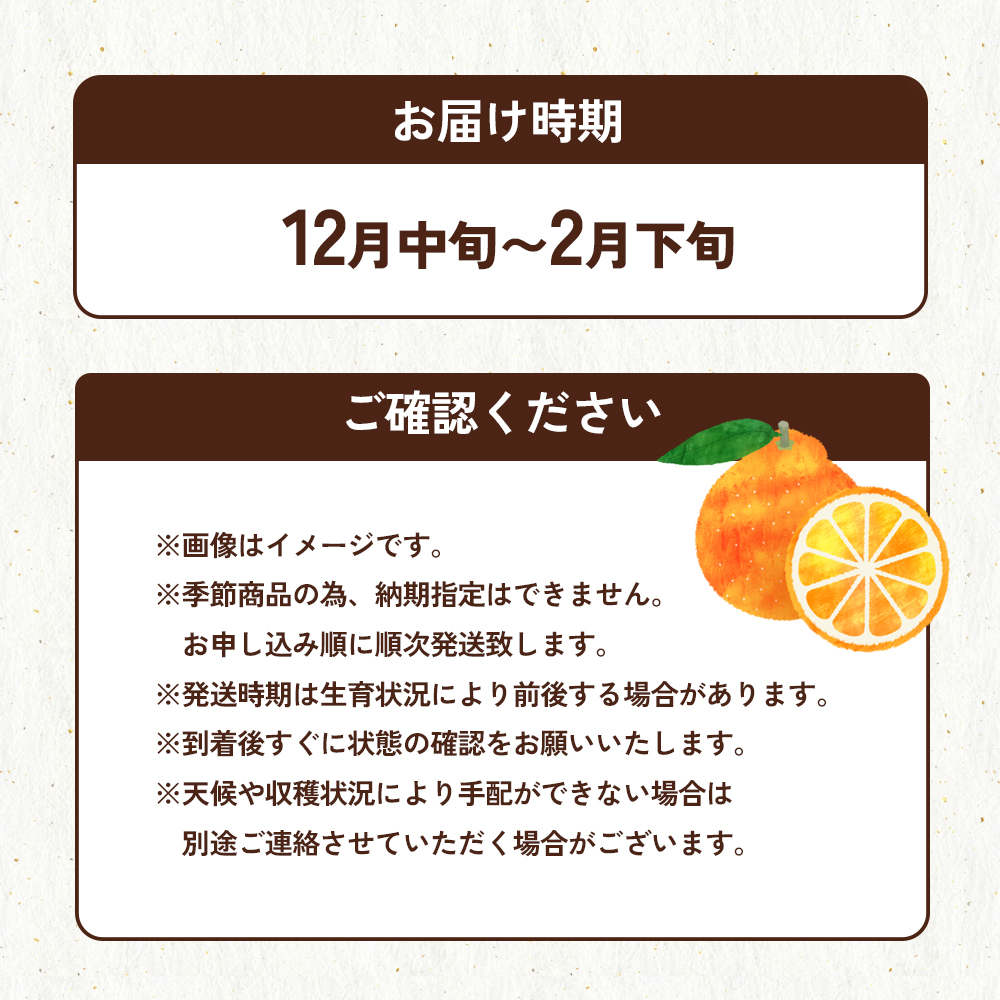 お届け時期

12月中旬～2月下旬

ご確認ください

※画像はイメージです。
※季節商品の為、納期指定はできません。
お申し込み順に順次発送致します。
※発送時期は生育状況により前後する場合があります。
※到着後すぐに状態の確認をお願いいたします。
※天候や収穫状況により手配ができない場合は
別途ご連絡させていただく場合がございます。